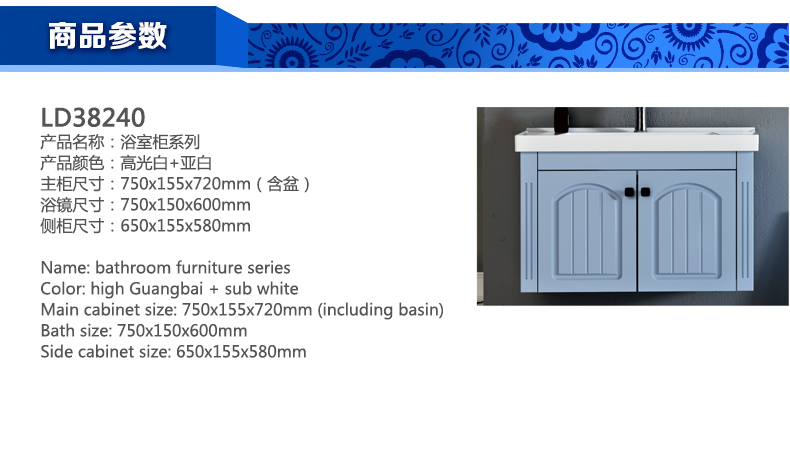 商品参数

LD38240
产品名称：浴室柜系列
产品颜色：高光白+亚白
主柜尺寸：750x155x720mm（含盆）
浴镜尺寸：750x150x600mm
侧柜尺寸：650x155x580mm

Name: bathroom furniture series
Color: high Guangbai + sub white
Main cabinet size: 750x155x720mm (including basin)
Bath size: 750x150x600mm
Side cabinet size: 650x155x580mm